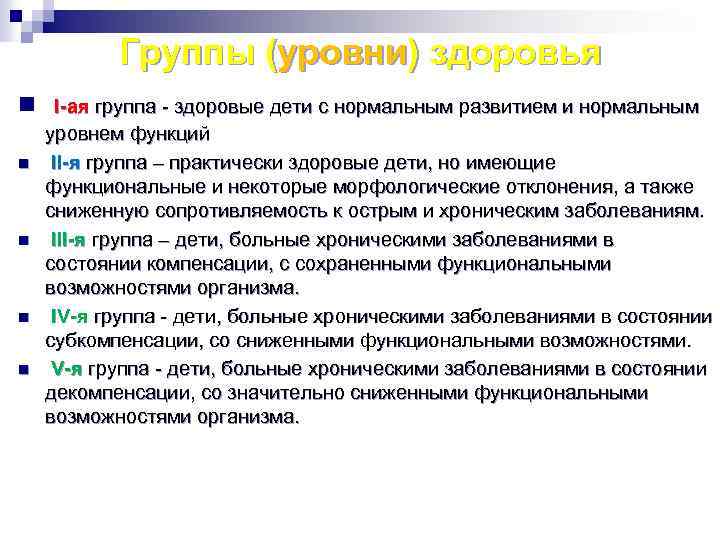 Группы (уровни) здоровья

I-ая группа - здоровые дети с нормальным развитием и нормальным уровнем функций

II-я группа – практически здоровые дети, но имеющие функциональные и некоторые морфологические отклонения, а также сниженную сопротивляемость к острым и хроническим заболеваниям.

III-я группа – дети, больные хроническими заболеваниями в состоянии компенсации, с сохраненными функциональными возможностями организма.

IV-я группа - дети, больные хроническими заболеваниями в состоянии субкомпенсации, со сниженными функциональными возможностями.

V-я группа - дети, больные хроническими заболеваниями в состоянии декомпенсации, со значительно сниженными функциональными возможностями организма.